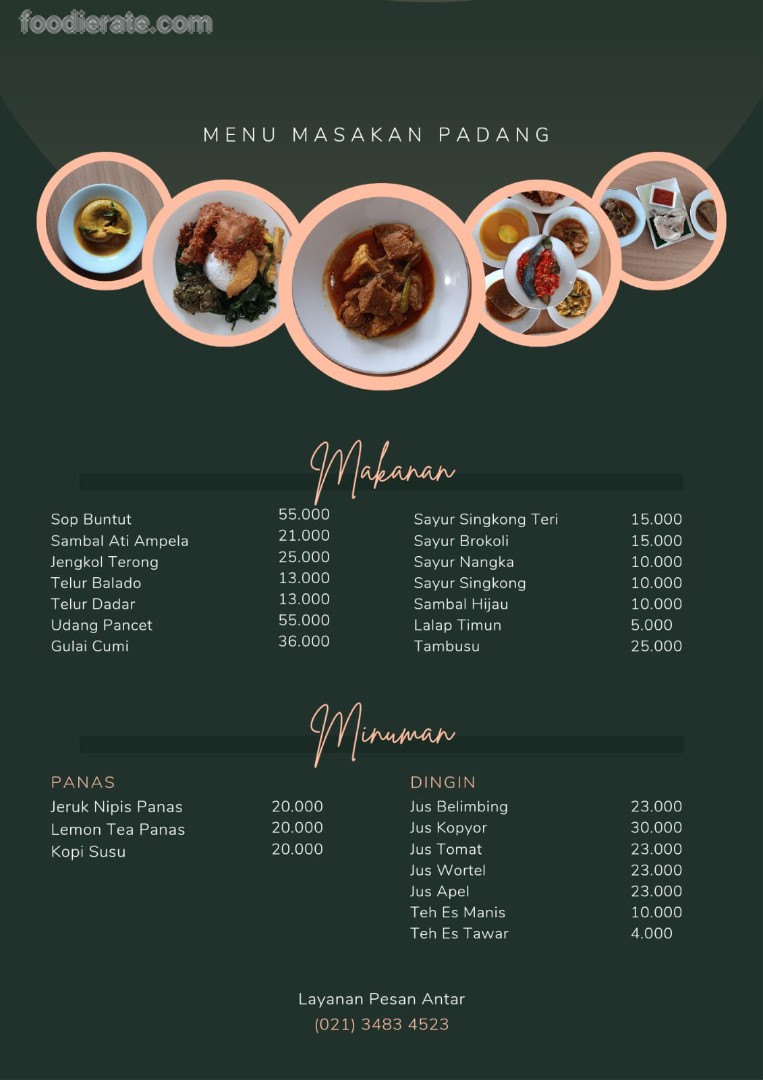 foodierate.com

MENU MASAKAN PADANG

Makanan

| | |
|---|---|
| Sop Buntut | 55.000 |
| Sambal Ati Ampela | 21.000 |
| Jengkol Terong | 25.000 |
| Telur Balado | 13.000 |
| Telur Dadar | 13.000 |
| Udang Pancet | 55.000 |
| Gulai Cumi | 36.000 |

| | |
|---|---|
| Sayur Singkong Teri | 15.000 |
| Sayur Brokoli | 15.000 |
| Sayur Nangka | 10.000 |
| Sayur Singkong | 10.000 |
| Sambal Hijau | 10.000 |
| Lalap Timun | 5.000 |
| Tambusu | 25.000 |

Minuman

PANAS

| | |
|---|---|
| Jeruk Nipis Panas | 20.000 |
| Lemon Tea Panas | 20.000 |
| Kopi Susu | 20.000 |

DINGIN

| | |
|---|---|
| Jus Belimbing | 23.000 |
| Jus Kopyor | 30.000 |
| Jus Tomat | 23.000 |
| Jus Wortel | 23.000 |
| Jus Apel | 23.000 |
| Teh Es Manis | 10.000 |
| Teh Es Tawar | 4.000 |

Layanan Pesan Antar
(021) 3483 4523